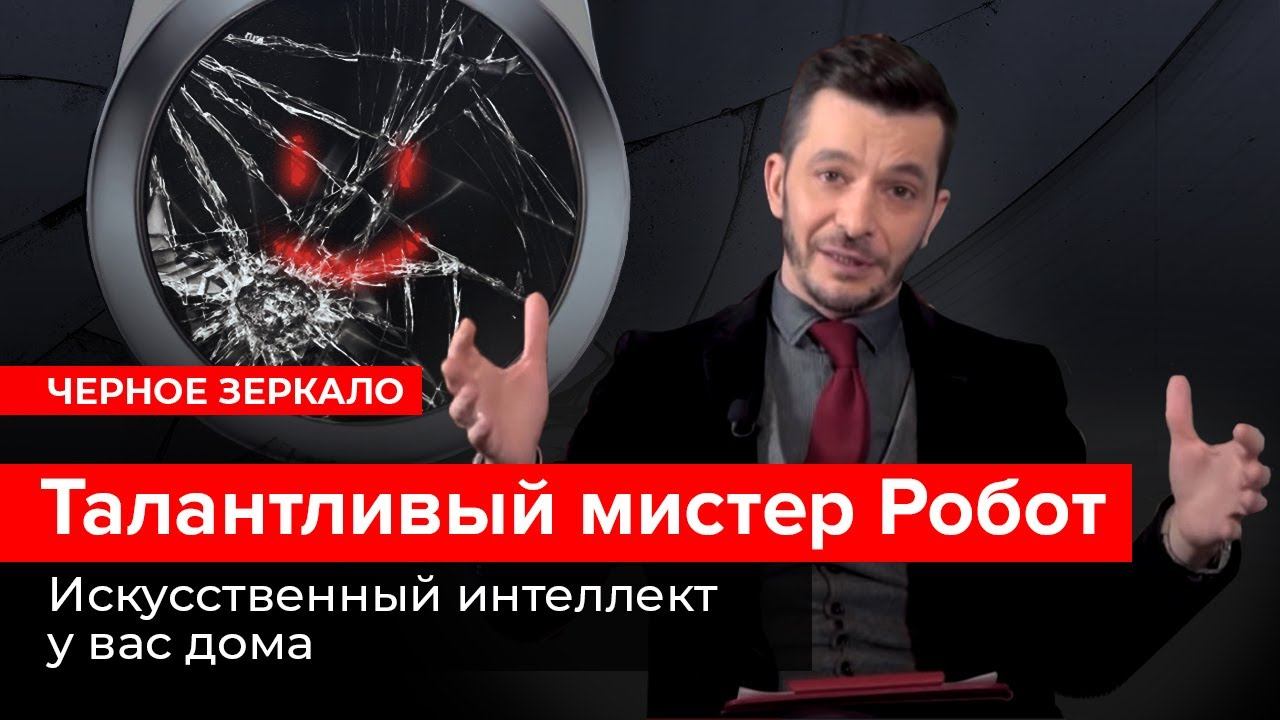 ЧЕРНОЕ ЗЕРКАЛО

Талантливый мистер Робот

Искусственный интеллект у вас дома